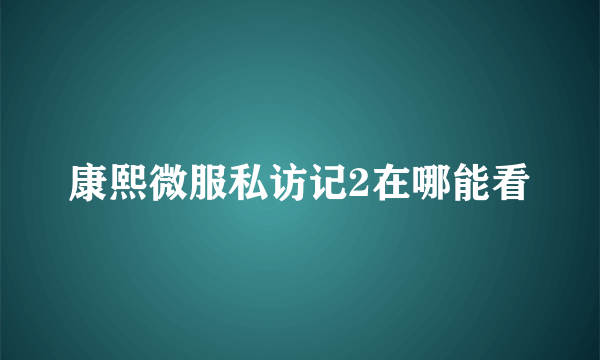 康熙微服私访记2在哪能看